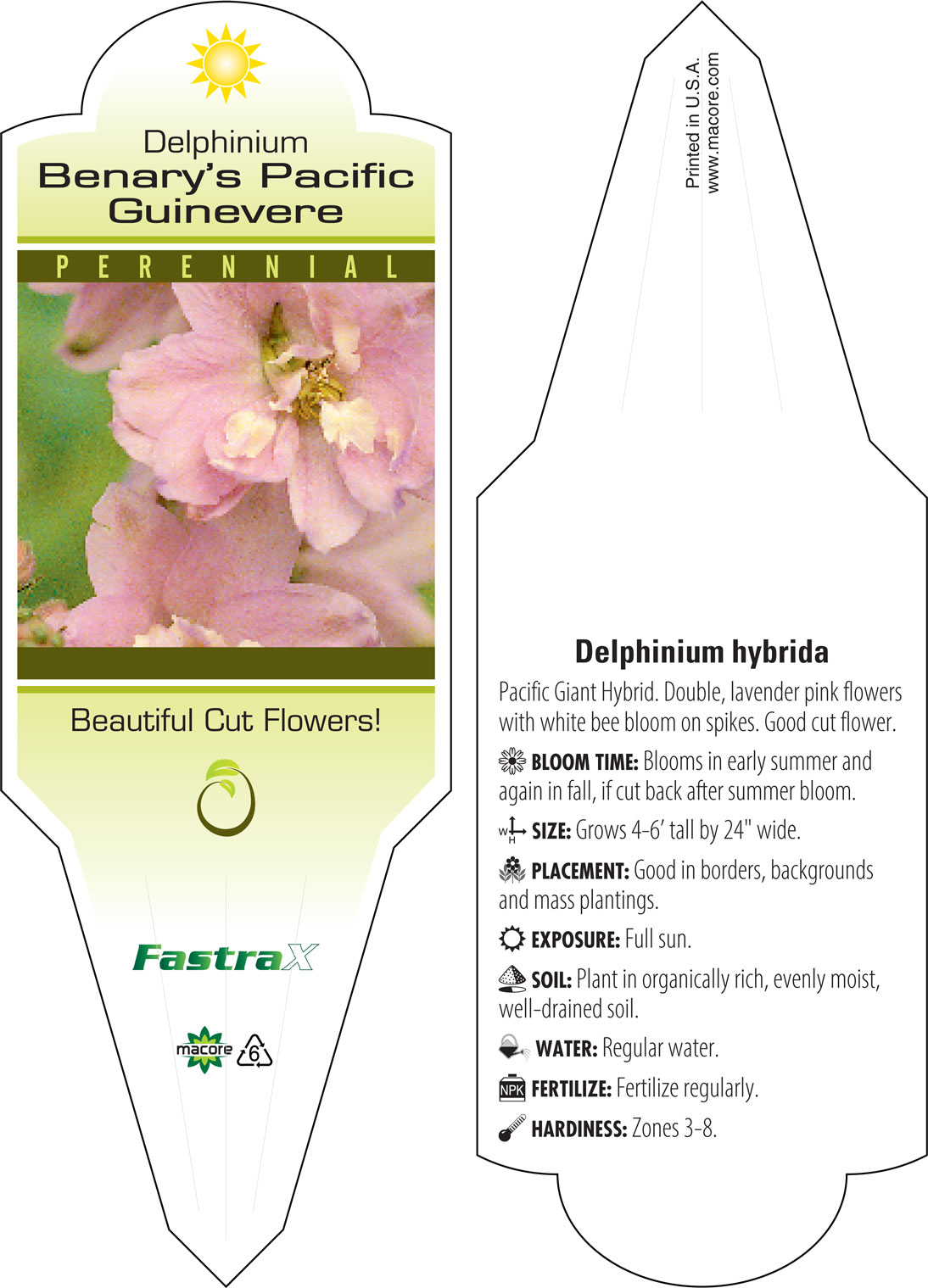 Delphinium
Benary's Pacific Guinevere

PERENNIAL

Beautiful Cut Flowers!

FastraX

macore 6

Printed in U.S.A.
www.macore.com

Delphinium hybrida

Pacific Giant Hybrid. Double, lavender pink flowers with white bee bloom on spikes. Good cut flower.

BLOOM TIME: Blooms in early summer and again in fall, if cut back after summer bloom.

W H SIZE: Grows 4-6' tall by 24" wide.

PLACEMENT: Good in borders, backgrounds and mass plantings.

EXPOSURE: Full sun.

SOIL: Plant in organically rich, evenly moist, well-drained soil.

WATER: Regular water.

NPK FERTILIZE: Fertilize regularly.

HARDINESS: Zones 3-8.